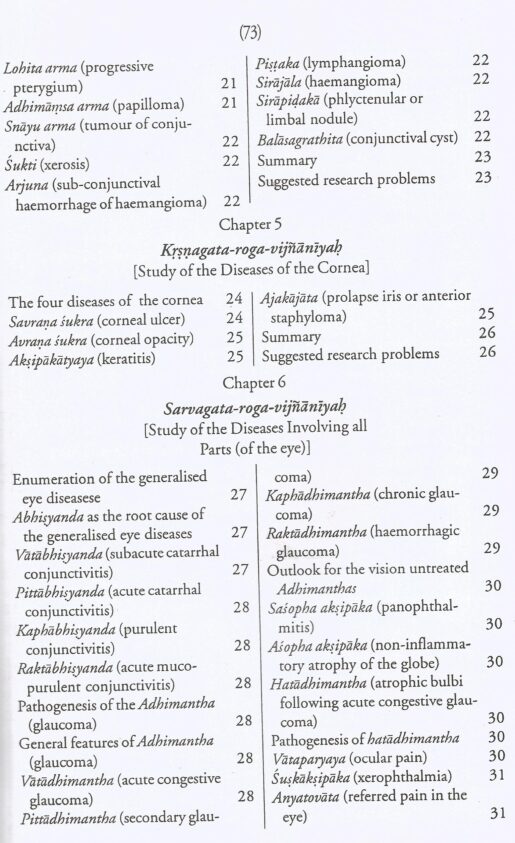 (73)

Lohita arma (progressive pterygium) 21
Adhimāṃsa arma (papilloma) 21
Snāyu arma (tumour of conjunctiva) 22
Śukti (xerosis) 22
Arjuna (sub-conjunctival haemorrhage of haemangioma) 22

Piṣṭaka (lymphangioma) 22
Sirājāla (haemangioma) 22
Sirāpiḍakā (phlyctenular or limbal nodule) 22
Balāsagrathita (conjunctival cyst) 22
Summary 23
Suggested research problems 23

Chapter 5

Kṛṣṇagata-roga-vijñānīyaḥ
[Study of the Diseases of the Cornea]

The four diseases of the cornea 24
Savraṇa śukra (corneal ulcer) 24
Avraṇa śukra (corneal opacity) 25
Akṣipākātyaya (keratitis) 25

Ajakājāta (prolapse iris or anterior staphyloma) 25
Summary 26
Suggested research problems 26

Chapter 6

Sarvagata-roga-vijñānīyaḥ
[Study of the Diseases Involving all Parts (of the eye)]

Enumeration of the generalised eye diseasese 27
Abhiṣyanda as the root cause of the generalised eye diseases 27
Vātābhiṣyanda (subacute catarrhal conjunctivitis) 27
Pittābhiṣyanda (acute catarrhal conjunctivitis) 28
Kaphābhiṣyanda (purulent conjunctivitis) 28
Raktābhiṣyanda (acute mucopurulent conjunctivitis) 28
Pathogenesis of the Adhimantha (glaucoma) 28
General features of Adhimantha (glaucoma) 28
Vātādhimantha (acute congestive glaucoma) 28
Pittādhimantha (secondary glaucoma) 29
Kaphādhimantha (chronic glaucoma) 29
Raktādhimantha (haemorrhagic glaucoma) 29
Outlook for the vision untreated Adhimanthas 30
Saśopha akṣipāka (panophthalmitis) 30
Aśopha akṣipāka (non-inflammatory atrophy of the globe) 30
Hatādhimantha (atrophic bulbi following acute congestive glaucoma) 30
Pathogenesis of hatādhimantha 30
Vātaparyaya (ocular pain) 30
Śuṣkākṣipāka (xerophthalmia) 31
Anyatovāta (referred pain in the eye) 31